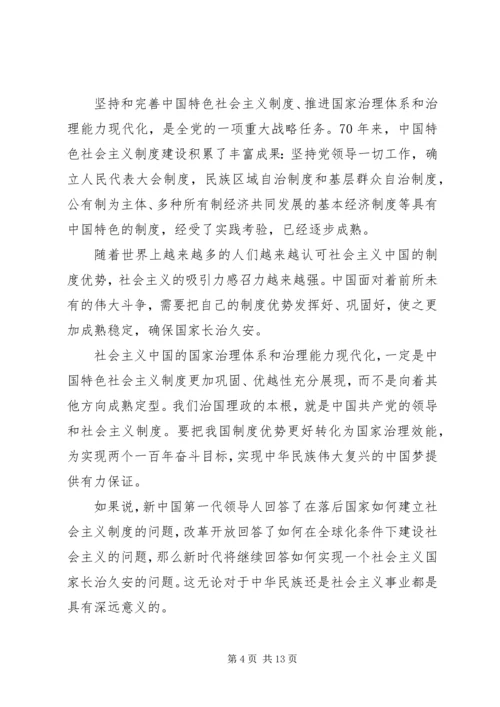 坚持和完善中国特色社会主义制度、推进国家治理体系和治理能力现代化，是全党的一项重大战略任务。70年来，中国特色社会主义制度建设积累了丰富成果：坚持党领导一切工作，确立人民代表大会制度，民族区域自治制度和基层群众自治制度，公有制为主体、多种所有制经济共同发展的基本经济制度等具有中国特色的制度，经受了实践考验，已经逐步成熟。

随着世界上越来越多的人们越来越认可社会主义中国的制度优势，社会主义的吸引力感召力越来越强。中国面对着前所未有的伟大斗争，需要把自己的制度优势发挥好、巩固好，使之更加成熟稳定，确保国家长治久安。

社会主义中国的国家治理体系和治理能力现代化，一定是中国特色社会主义制度更加巩固、优越性充分展现，而不是向着其他方向成熟定型。我们治国理政的本根，就是中国共产党的领导和社会主义制度。要把我国制度优势更好转化为国家治理效能，为实现两个一百年奋斗目标，实现中华民族伟大复兴的中国梦提供有力保证。

如果说，新中国第一代领导人回答了在落后国家如何建立社会主义制度的问题，改革开放回答了如何在全球化条件下建设社会主义的问题，那么新时代将继续回答如何实现一个社会主义国家长治久安的问题。这无论对于中华民族还是社会主义事业都是具有深远意义的。

第4页 共13页